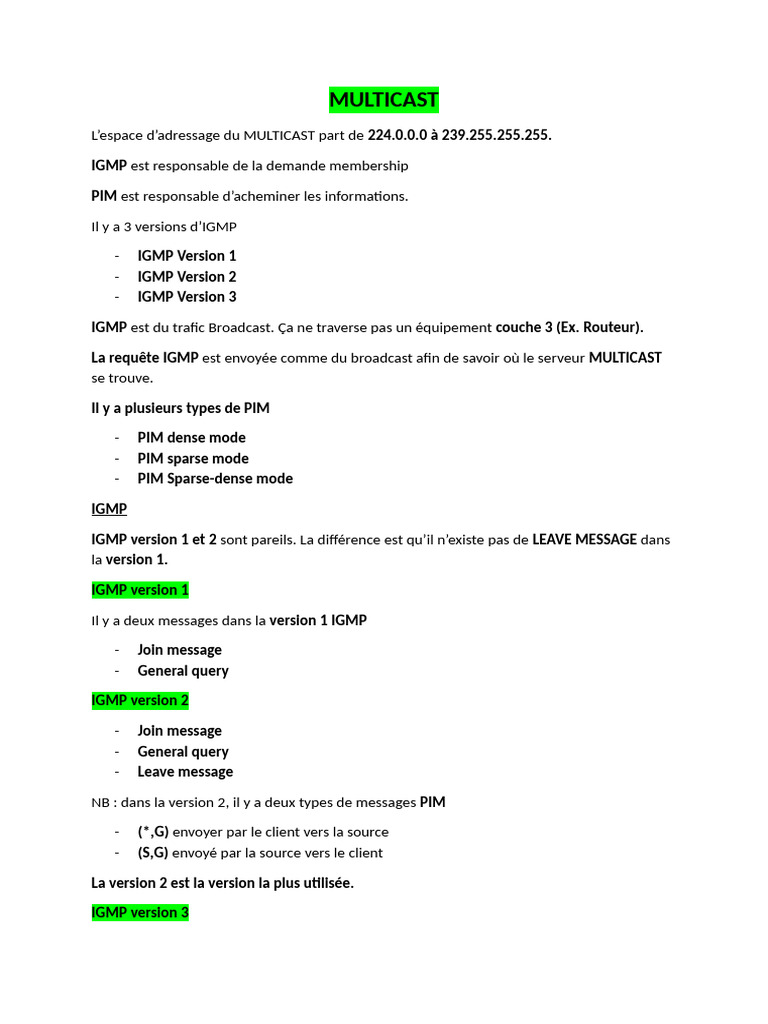 MULTICAST

L'espace d'adressage du MULTICAST part de 224.0.0.0 à 239.255.255.255.

IGMP est responsable de la demande membership

PIM est responsable d'acheminer les informations.

Il y a 3 versions d'IGMP

- IGMP Version 1
- IGMP Version 2
- IGMP Version 3

IGMP est du trafic Broadcast. Ça ne traverse pas un équipement couche 3 (Ex. Routeur).

La requête IGMP est envoyée comme du broadcast afin de savoir où le serveur MULTICAST se trouve.

Il y a plusieurs types de PIM

- PIM dense mode
- PIM sparse mode
- PIM Sparse-dense mode

IGMP

IGMP version 1 et 2 sont pareils. La différence est qu'il n'existe pas de LEAVE MESSAGE dans la version 1.

IGMP version 1

Il y a deux messages dans la version 1 IGMP

- Join message
- General query

IGMP version 2

- Join message
- General query
- Leave message

NB : dans la version 2, il y a deux types de messages PIM

- (*,G) envoyer par le client vers la source
- (S,G) envoyé par la source vers le client

La version 2 est la version la plus utilisée.

IGMP version 3